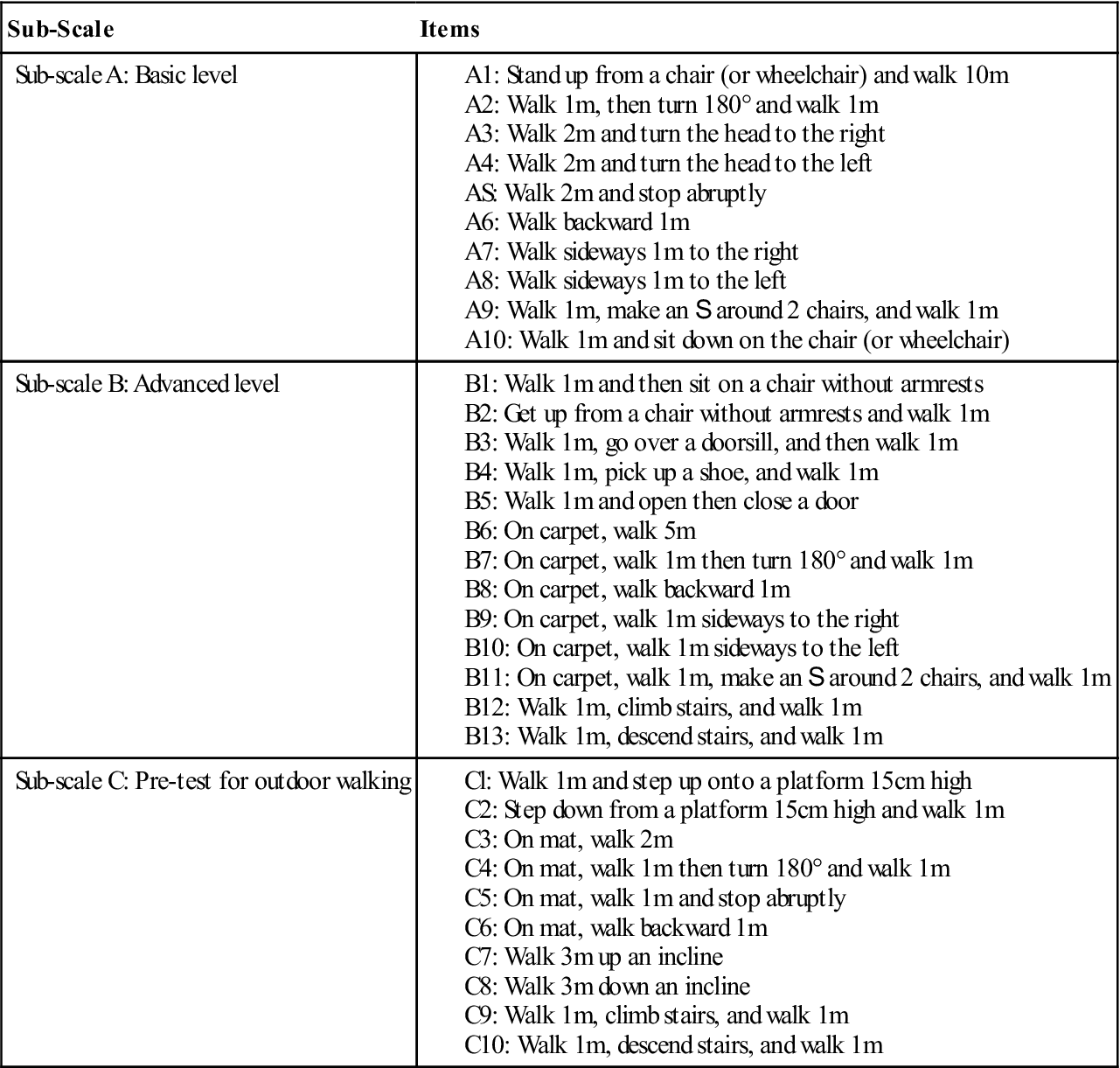 | Sub-Scale | Items |
|---|---|
| Sub-scale A: Basic level | A1: Stand up from a chair (or wheelchair) and walk 10m<br>A2: Walk 1m, then turn 180° and walk 1m<br>A3: Walk 2m and turn the head to the right<br>A4: Walk 2m and turn the head to the left<br>AS: Walk 2m and stop abruptly<br>A6: Walk backward 1m<br>A7: Walk sideways 1m to the right<br>A8: Walk sideways 1m to the left<br>A9: Walk 1m, make an S around 2 chairs, and walk 1m<br>A10: Walk 1m and sit down on the chair (or wheelchair) |
| Sub-scale B: Advanced level | B1: Walk 1m and then sit on a chair without armrests<br>B2: Get up from a chair without armrests and walk 1m<br>B3: Walk 1m, go over a doorsill, and then walk 1m<br>B4: Walk 1m, pick up a shoe, and walk 1m<br>B5: Walk 1m and open then close a door<br>B6: On carpet, walk 5m<br>B7: On carpet, walk 1m then turn 180° and walk 1m<br>B8: On carpet, walk backward 1m<br>B9: On carpet, walk 1m sideways to the right<br>B10: On carpet, walk 1m sideways to the left<br>B11: On carpet, walk 1m, make an S around 2 chairs, and walk 1m<br>B12: Walk 1m, climb stairs, and walk 1m<br>B13: Walk 1m, descend stairs, and walk 1m |
| Sub-scale C: Pre-test for outdoor walking | Cl: Walk 1m and step up onto a platform 15cm high<br>C2: Step down from a platform 15cm high and walk 1m<br>C3: On mat, walk 2m<br>C4: On mat, walk 1m then turn 180° and walk 1m<br>C5: On mat, walk 1m and stop abruptly<br>C6: On mat, walk backward 1m<br>C7: Walk 3m up an incline<br>C8: Walk 3m down an incline<br>C9: Walk 1m, climb stairs, and walk 1m<br>C10: Walk 1m, descend stairs, and walk 1m |